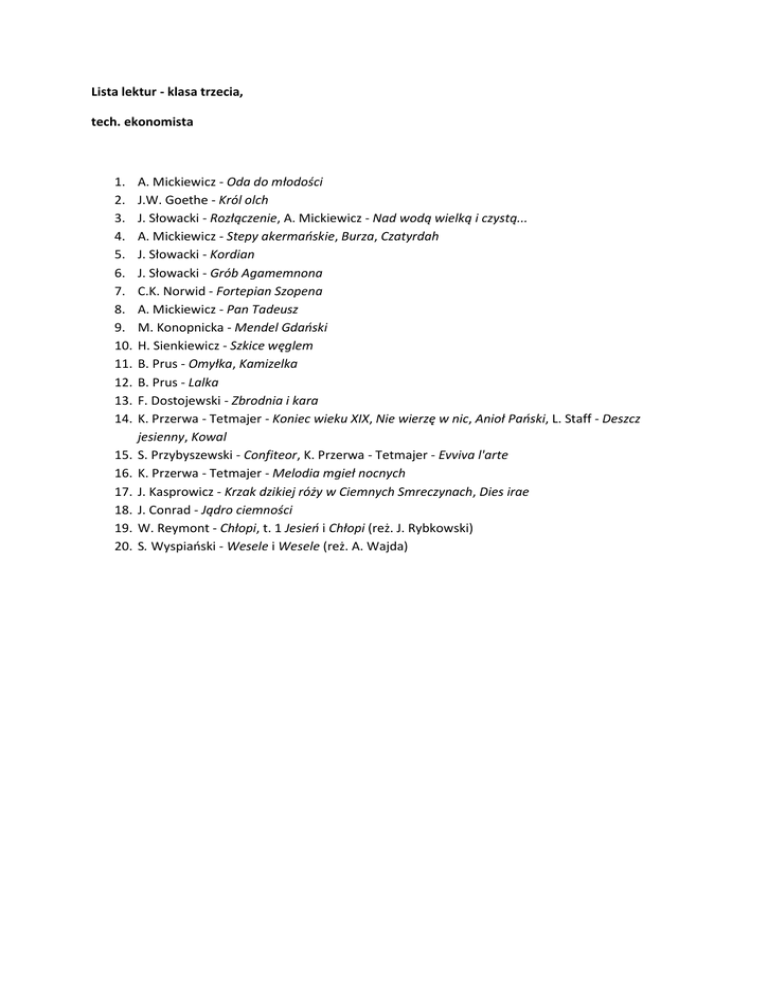 Lista lektur - klasa trzecia,

tech. ekonomista

1. A. Mickiewicz - Oda do młodości
2. J.W. Goethe - Król olch
3. J. Słowacki - Rozłączenie, A. Mickiewicz - Nad wodą wielką i czystą...
4. A. Mickiewicz - Stepy akermańskie, Burza, Czatyrdah
5. J. Słowacki - Kordian
6. J. Słowacki - Grób Agamemnona
7. C.K. Norwid - Fortepian Szopena
8. A. Mickiewicz - Pan Tadeusz
9. M. Konopnicka - Mendel Gdański
10. H. Sienkiewicz - Szkice węglem
11. B. Prus - Omyłka, Kamizelka
12. B. Prus - Lalka
13. F. Dostojewski - Zbrodnia i kara
14. K. Przerwa - Tetmajer - Koniec wieku XIX, Nie wierzę w nic, Anioł Pański, L. Staff - Deszcz jesienny, Kowal
15. S. Przybyszewski - Confiteor, K. Przerwa - Tetmajer - Evviva l'arte
16. K. Przerwa - Tetmajer - Melodia mgieł nocnych
17. J. Kasprowicz - Krzak dzikiej róży w Ciemnych Smreczynach, Dies irae
18. J. Conrad - Jądro ciemności
19. W. Reymont - Chłopi, t. 1 Jesień i Chłopi (reż. J. Rybkowski)
20. S. Wyspiański - Wesele i Wesele (reż. A. Wajda)